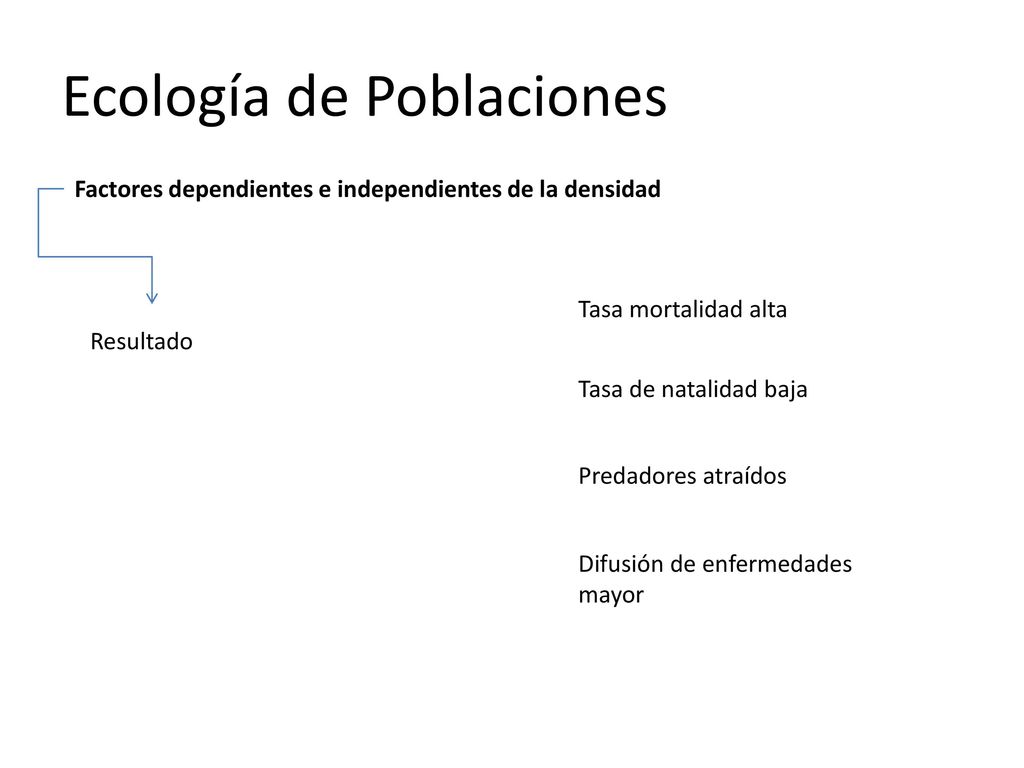 Ecología de Poblaciones

Factores dependientes e independientes de la densidad

Resultado

Tasa mortalidad alta

Tasa de natalidad baja

Predadores atraídos

Difusión de enfermedades mayor